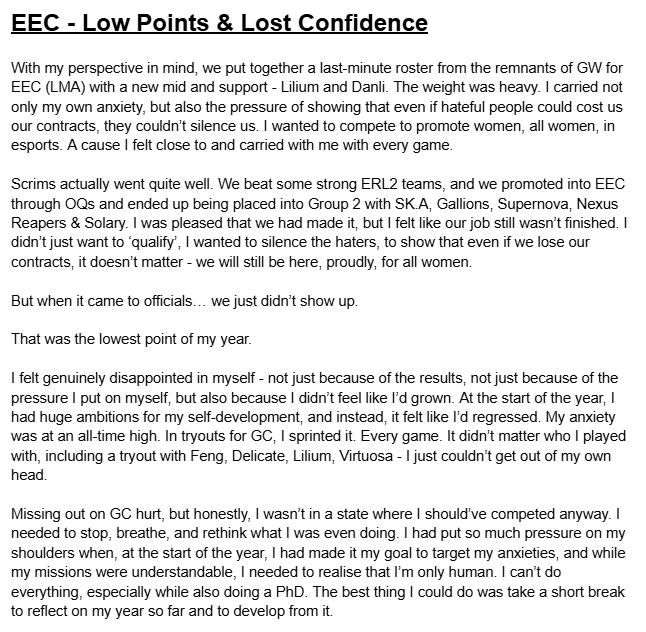 EEC - Low Points & Lost Confidence

With my perspective in mind, we put together a last-minute roster from the remnants of GW for EEC (LMA) with a new mid and support - Lilium and Danli. The weight was heavy. I carried not only my own anxiety, but also the pressure of showing that even if hateful people could cost us our contracts, they couldn't silence us. I wanted to compete to promote women, all women, in esports. A cause I felt close to and carried with me with every game.

Scrims actually went quite well. We beat some strong ERL2 teams, and we promoted into EEC through OQs and ended up being placed into Group 2 with SK.A, Gallions, Supernova, Nexus Reapers & Solary. I was pleased that we had made it, but I felt like our job still wasn't finished. I didn't just want to 'qualify', I wanted to silence the haters, to show that even if we lose our contracts, it doesn't matter - we will still be here, proudly, for all women.

But when it came to officials… we just didn't show up.

That was the lowest point of my year.

I felt genuinely disappointed in myself - not just because of the results, not just because of the pressure I put on myself, but also because I didn't feel like I'd grown. At the start of the year, I had huge ambitions for my self-development, and instead, it felt like I'd regressed. My anxiety was at an all-time high. In tryouts for GC, I sprinted it. Every game. It didn't matter who I played with, including a tryout with Feng, Delicate, Lilium, Virtuosa - I just couldn't get out of my own head.

Missing out on GC hurt, but honestly, I wasn't in a state where I should've competed anyway. I needed to stop, breathe, and rethink what I was even doing. I had put so much pressure on my shoulders when, at the start of the year, I had made it my goal to target my anxieties, and while my missions were understandable, I needed to realise that I'm only human. I can't do everything, especially while also doing a PhD. The best thing I could do was take a short break to reflect on my year so far and to develop from it.